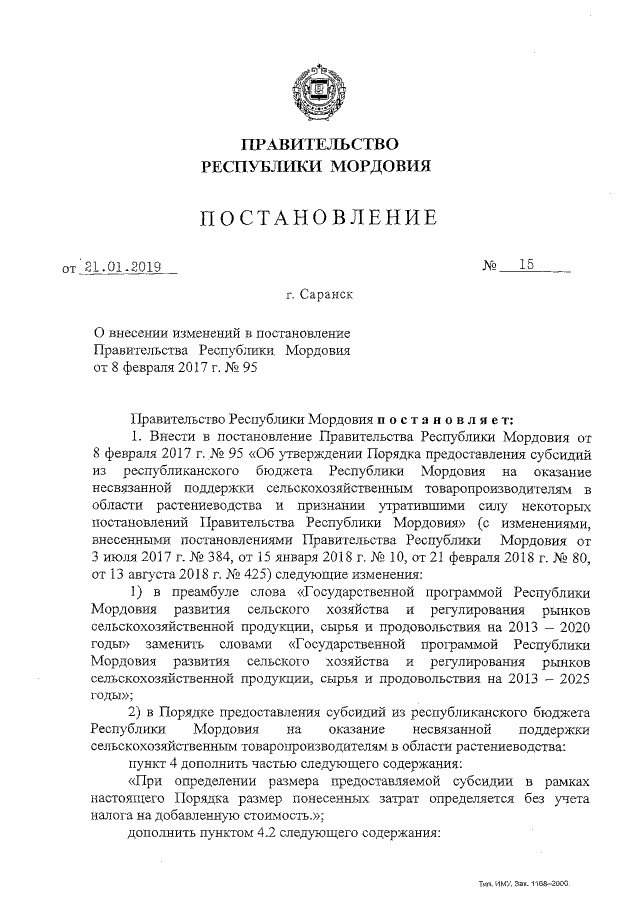 ПРАВИТЕЛЬСТВО
РЕСПУБЛИКИ МОРДОВИЯ

ПОСТАНОВЛЕНИЕ

от 21.01.2019 № 15

г. Саранск

О внесении изменений в постановление Правительства Республики Мордовия от 8 февраля 2017 г. № 95

Правительство Республики Мордовия постановляет:

1. Внести в постановление Правительства Республики Мордовия от 8 февраля 2017 г. № 95 «Об утверждении Порядка предоставления субсидий из республиканского бюджета Республики Мордовия на оказание несвязанной поддержки сельскохозяйственным товаропроизводителям в области растениеводства и признании утратившими силу некоторых постановлений Правительства Республики Мордовия» (с изменениями, внесенными постановлениями Правительства Республики Мордовия от 3 июля 2017 г. № 384, от 15 января 2018 г. № 10, от 21 февраля 2018 г. № 80, от 13 августа 2018 г. № 425) следующие изменения:

1) в преамбуле слова «Государственной программой Республики Мордовия развития сельского хозяйства и регулирования рынков сельскохозяйственной продукции, сырья и продовольствия на 2013 – 2020 годы» заменить словами «Государственной программой Республики Мордовия развития сельского хозяйства и регулирования рынков сельскохозяйственной продукции, сырья и продовольствия на 2013 – 2025 годы»;

2) в Порядке предоставления субсидий из республиканского бюджета Республики Мордовия на оказание несвязанной поддержки сельскохозяйственным товаропроизводителям в области растениеводства:

пункт 4 дополнить частью следующего содержания:

«При определении размера предоставляемой субсидии в рамках настоящего Порядка размер понесенных затрат определяется без учета налога на добавленную стоимость.»;

дополнить пунктом 4.2 следующего содержания:

Тип. ИМУ. Зак. 1168–2000.